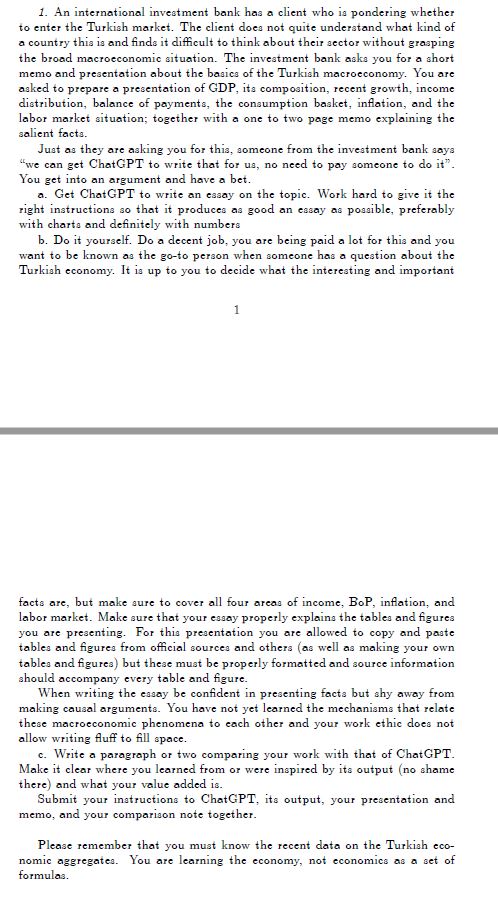 1. An international investment bank has a client who is pondering whether to enter the Turkish market. The client does not quite understand what kind of a country this is and finds it difficult to think about their sector without grasping the broad macroeconomic situation. The investment bank asks you for a short memo and presentation about the basics of the Turkish macroeconomy. You are asked to prepare a presentation of GDP, its composition, recent growth, income distribution, balance of payments, the consumption basket, inflation, and the labor market situation; together with a one to two page memo explaining the salient facts.

Just as they are asking you for this, someone from the investment bank says "we can get ChatGPT to write that for us, no need to pay someone to do it". You get into an argument and have a bet.

a. Get ChatGPT to write an essay on the topic. Work hard to give it the right instructions so that it produces as good an essay as possible, preferably with charts and definitely with numbers

b. Do it yourself. Do a decent job, you are being paid a lot for this and you want to be known as the go-to person when someone has a question about the Turkish economy. It is up to you to decide what the interesting and important

1

facts are, but make sure to cover all four areas of income, BoP, inflation, and labor market. Make sure that your essay properly explains the tables and figures you are presenting. For this presentation you are allowed to copy and paste tables and figures from official sources and others (as well as making your own tables and figures) but these must be properly formatted and source information should accompany every table and figure.

When writing the essay be confident in presenting facts but shy away from making causal arguments. You have not yet learned the mechanisms that relate these macroeconomic phenomena to each other and your work ethic does not allow writing fluff to fill space.

c. Write a paragraph or two comparing your work with that of ChatGPT. Make it clear where you learned from or were inspired by its output (no shame there) and what your value added is.

Submit your instructions to ChatGPT, its output, your presentation and memo, and your comparison note together.

Please remember that you must know the recent data on the Turkish economic aggregates. You are learning the economy, not economics as a set of formulas.